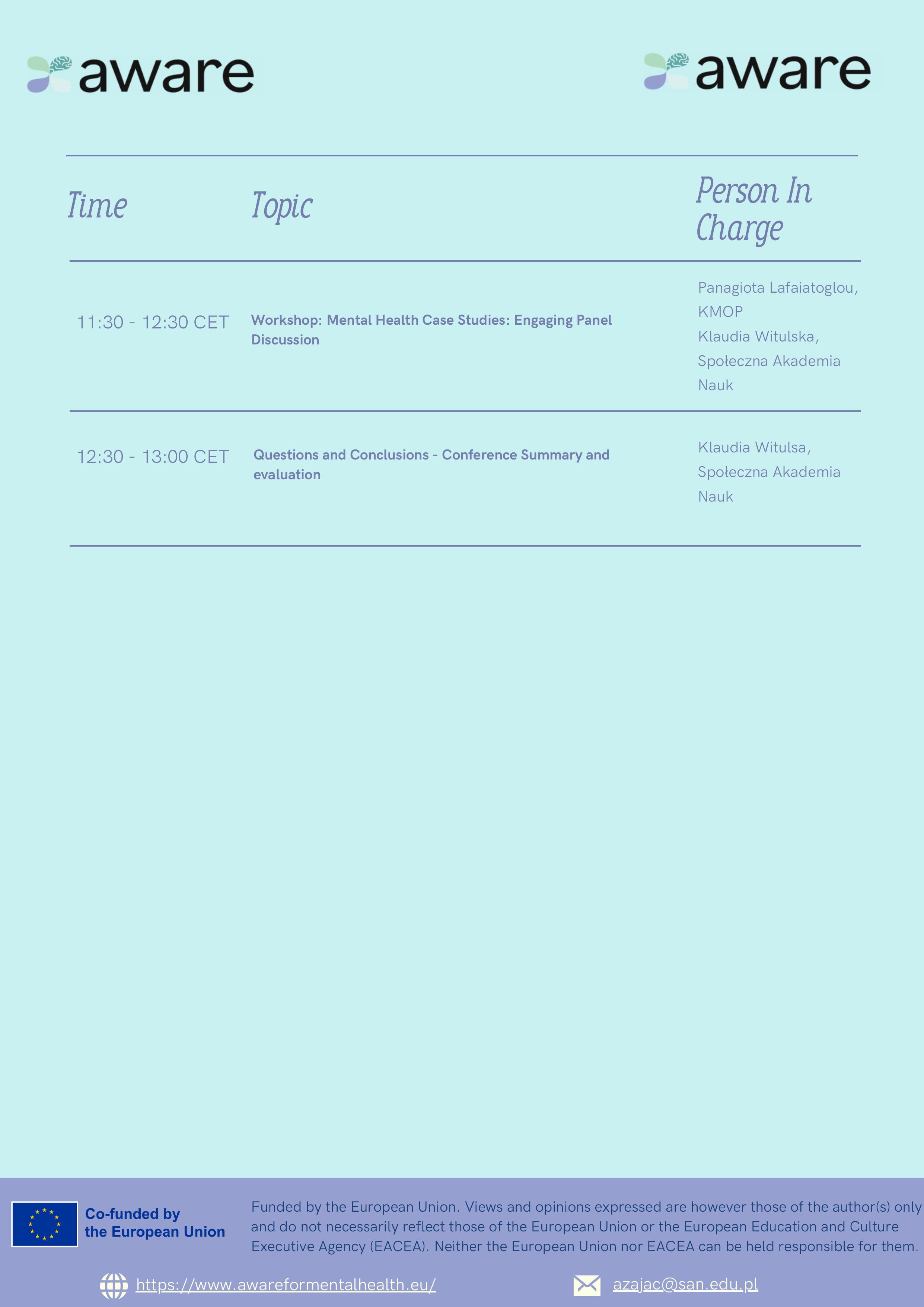 aware

aware

| Time | Topic | Person In Charge |
|---|---|---|
| 11:30 - 12:30 CET | Workshop: Mental Health Case Studies: Engaging Panel Discussion | Panagiota Lafaiatoglou, KMOP Klaudia Witulska, Społeczna Akademia Nauk |
| 12:30 - 13:00 CET | Questions and Conclusions - Conference Summary and evaluation | Klaudia Witulsa, Społeczna Akademia Nauk |

Co-funded by the European Union

Funded by the European Union. Views and opinions expressed are however those of the author(s) only and do not necessarily reflect those of the European Union or the European Education and Culture Executive Agency (EACEA). Neither the European Union nor EACEA can be held responsible for them.

https://www.awareformentalhealth.eu/

azajac@san.edu.pl